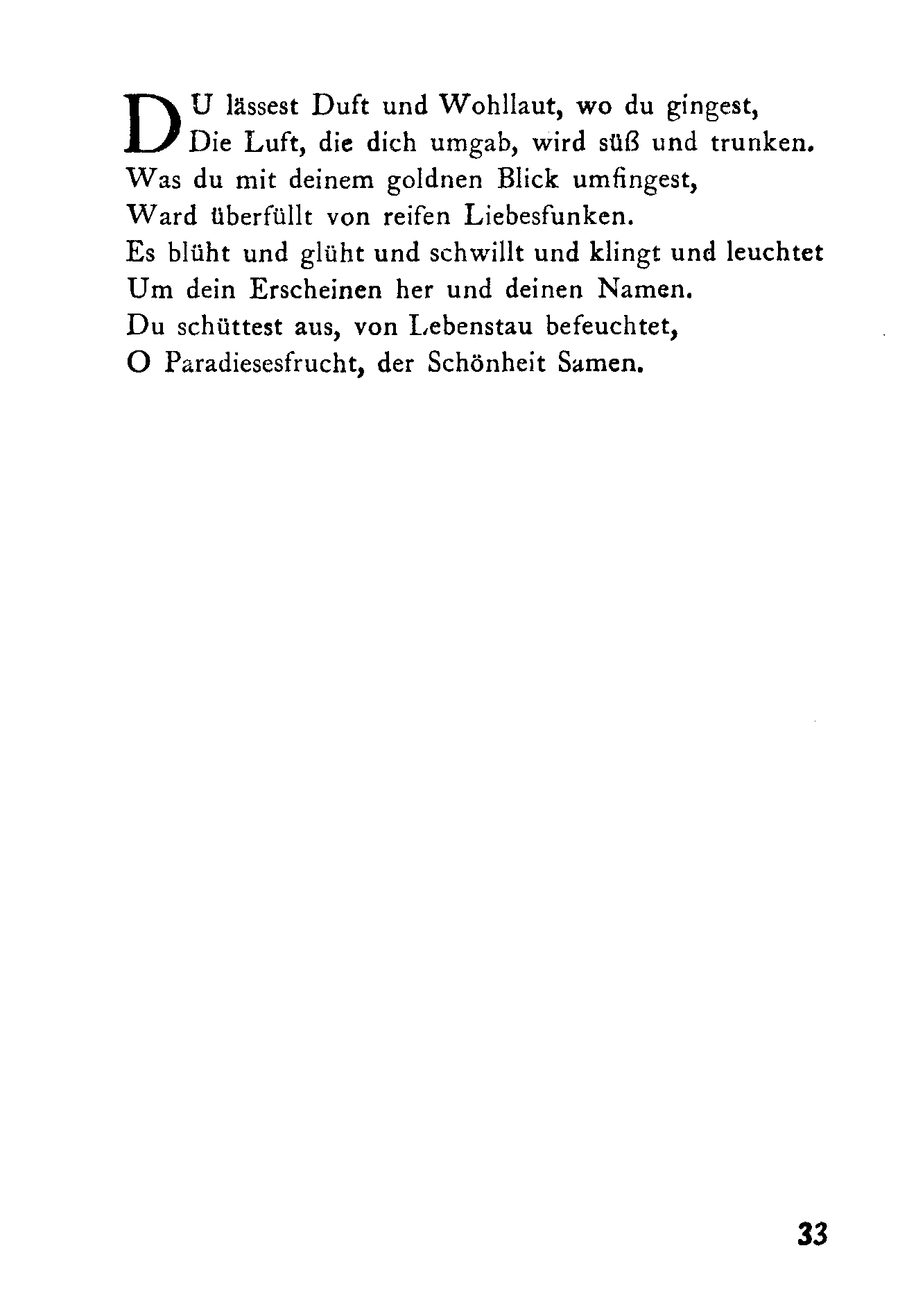 DU lässest Duft und Wohllaut, wo du gingest,
Die Luft, die dich umgab, wird süß und trunken.
Was du mit deinem goldnen Blick umfingest,
Ward überfüllt von reifen Liebesfunken.
Es blüht und glüht und schwillt und klingt und leuchtet
Um dein Erscheinen her und deinen Namen.
Du schüttest aus, von Lebenstau befeuchtet,
O Paradiesesfrucht, der Schönheit Samen.

33